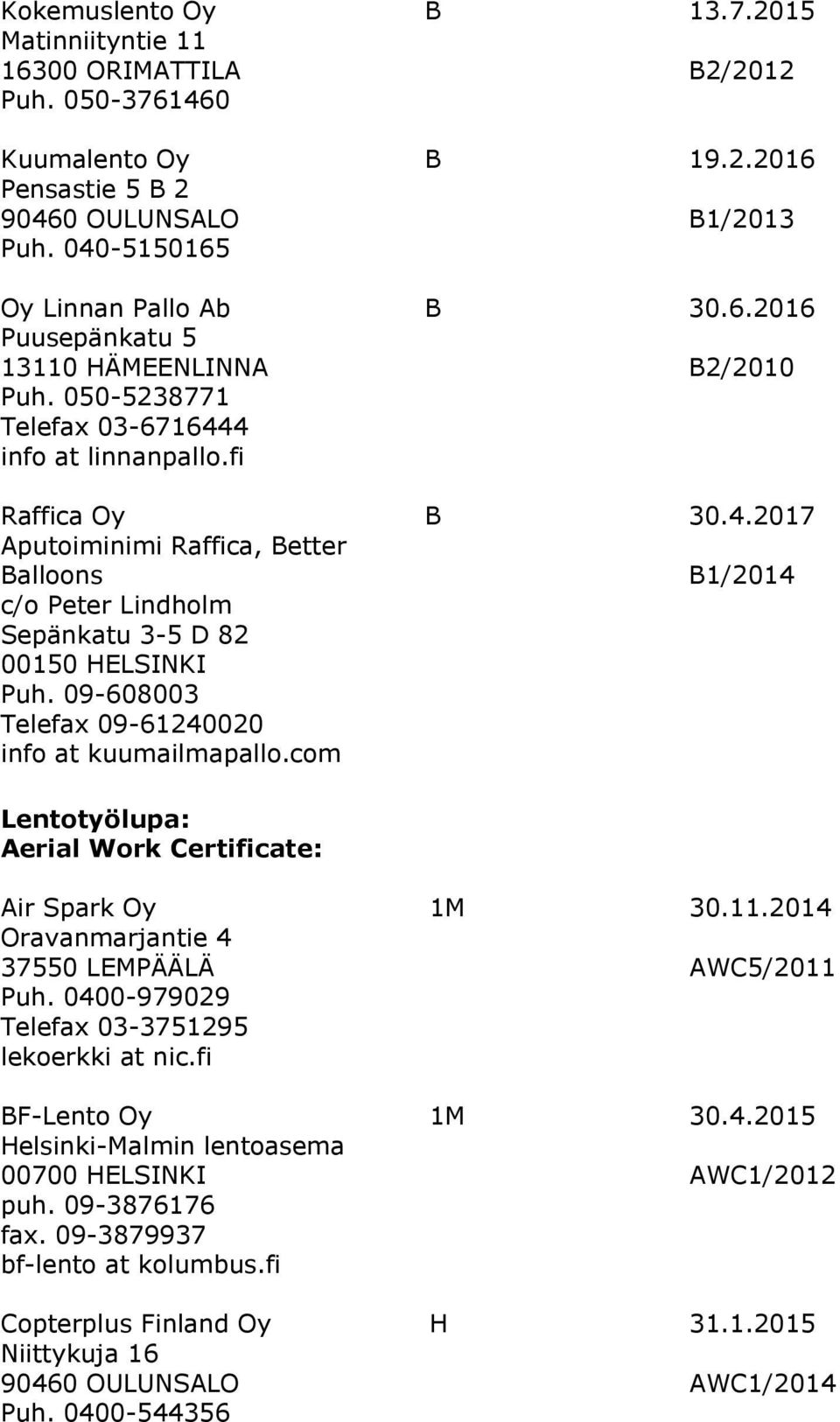 Kokemuslento Oy B 13.7.2015
Matinniityntie 11
16300 ORIMATTILA B2/2012
Puh. 050-3761460

Kuumalento Oy B 19.2.2016
Pensastie 5 B 2
90460 OULUNSALO B1/2013
Puh. 040-5150165

Oy Linnan Pallo Ab B 30.6.2016
Puusepänkatu 5
13110 HÄMEENLINNA B2/2010
Puh. 050-5238771
Telefax 03-6716444
info at linnanpallo.fi

Raffica Oy B 30.4.2017
Aputoiminimi Raffica, Better Balloons B1/2014
c/o Peter Lindholm
Sepänkatu 3-5 D 82
00150 HELSINKI
Puh. 09-608003
Telefax 09-61240020
info at kuumailmapallo.com

Lentotyölupa:
Aerial Work Certificate:

Air Spark Oy 1M 30.11.2014
Oravanmarjantie 4
37550 LEMPÄÄLÄ AWC5/2011
Puh. 0400-979029
Telefax 03-3751295
lekoerkki at nic.fi

BF-Lento Oy 1M 30.4.2015
Helsinki-Malmin lentoasema
00700 HELSINKI AWC1/2012
puh. 09-3876176
fax. 09-3879937
bf-lento at kolumbus.fi

Copterplus Finland Oy H 31.1.2015
Niittykuja 16
90460 OULUNSALO AWC1/2014
Puh. 0400-544356